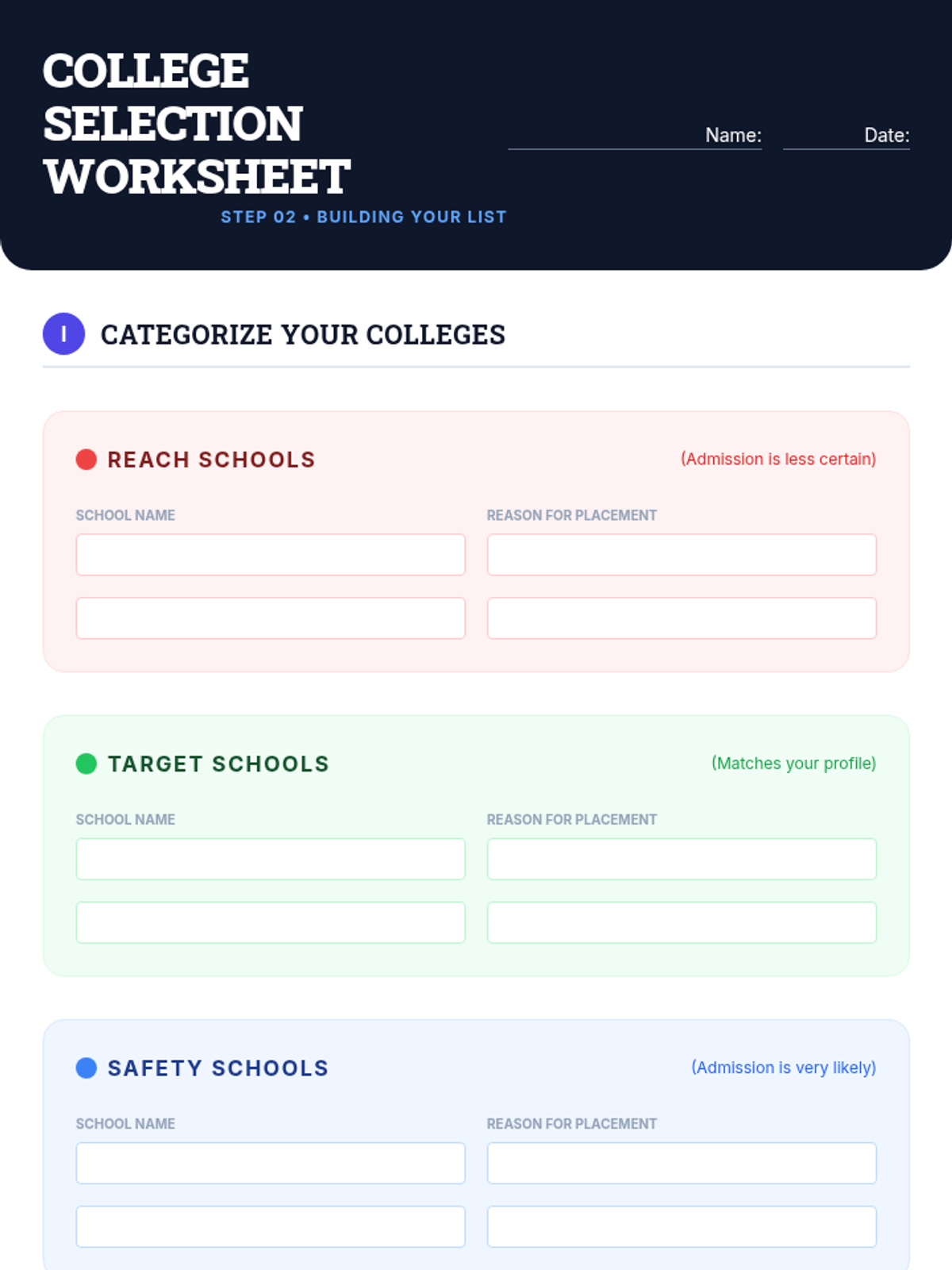 COLLEGE SELECTION WORKSHEET

STEP 02 • BUILDING YOUR LIST

Name:

Date:

I CATEGORIZE YOUR COLLEGES

REACH SCHOOLS

(Admission is less certain)

SCHOOL NAME

REASON FOR PLACEMENT

TARGET SCHOOLS

(Matches your profile)

SCHOOL NAME

REASON FOR PLACEMENT

SAFETY SCHOOLS

(Admission is very likely)

SCHOOL NAME

REASON FOR PLACEMENT